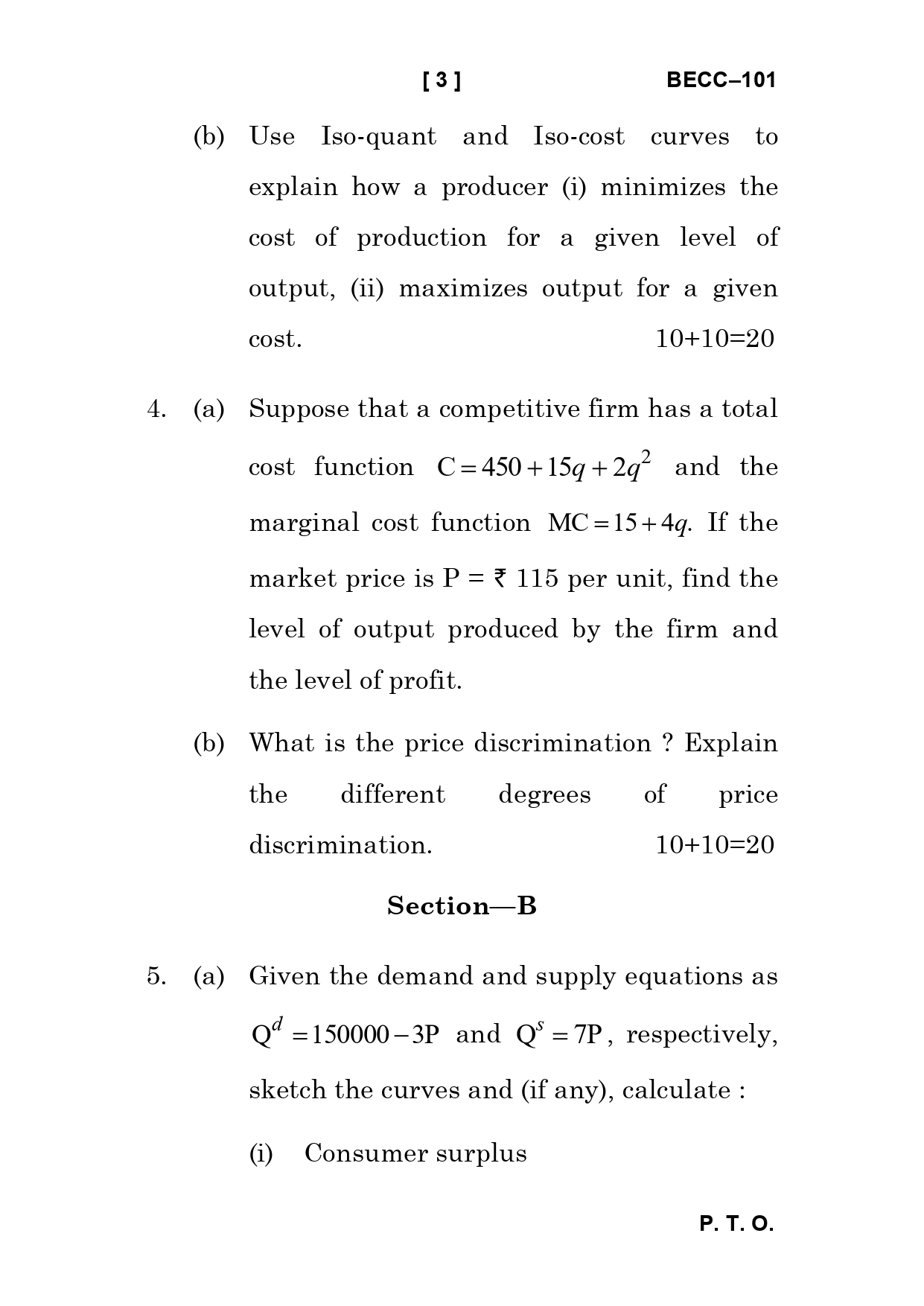 [ 3 ] BECC–101

(b) Use Iso-quant and Iso-cost curves to explain how a producer (i) minimizes the cost of production for a given level of output, (ii) maximizes output for a given cost. 10+10=20

4. (a) Suppose that a competitive firm has a total cost function $C = 450 + 15q + 2q^2$ and the marginal cost function $MC = 15 + 4q$. If the market price is P = ₹ 115 per unit, find the level of output produced by the firm and the level of profit.

(b) What is the price discrimination ? Explain the different degrees of price discrimination. 10+10=20

Section—B

5. (a) Given the demand and supply equations as $Q^d = 150000 - 3P$ and $Q^s = 7P$, respectively, sketch the curves and (if any), calculate :

(i) Consumer surplus

P. T. O.